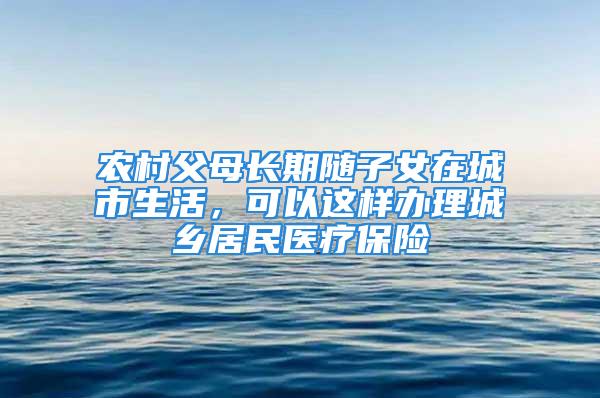 农村父母长期随子女在城市生活，可以这样办理城乡居民医疗保险